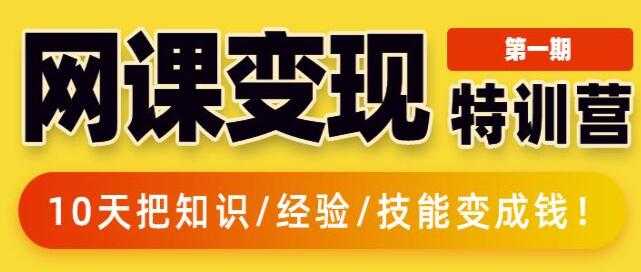 网课变现

第一期

特训营

10天把知识/经验/技能变成钱！